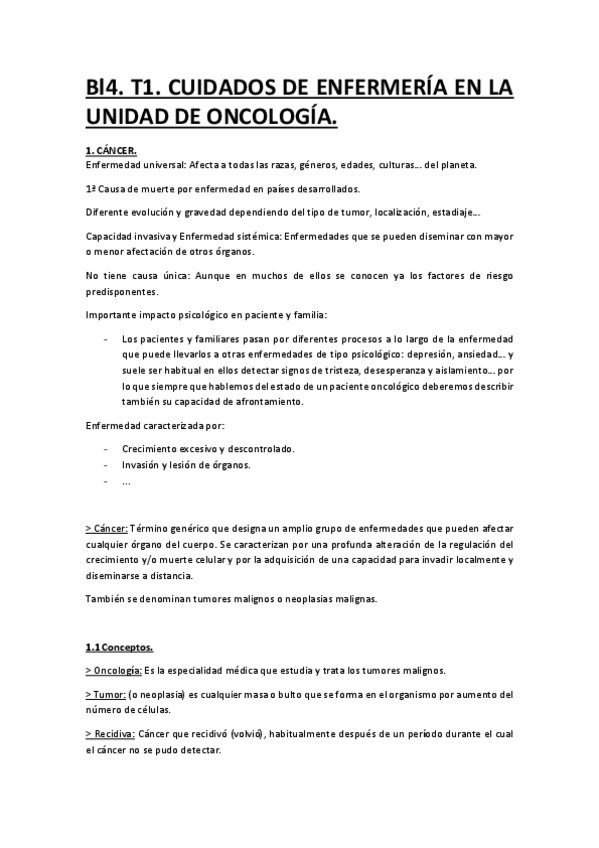 Bl4. T1. CUIDADOS DE ENFERMERÍA EN LA UNIDAD DE ONCOLOGÍA.

1. CÁNCER.
Enfermedad universal: Afecta a todas las razas, géneros, edades, culturas… del planeta.

1ª Causa de muerte por enfermedad en países desarrollados.

Diferente evolución y gravedad dependiendo del tipo de tumor, localización, estadiaje…

Capacidad invasiva y Enfermedad sistémica: Enfermedades que se pueden diseminar con mayor o menor afectación de otros órganos.

No tiene causa única: Aunque en muchos de ellos se conocen ya los factores de riesgo predisponentes.

Importante impacto psicológico en paciente y familia:

- Los pacientes y familiares pasan por diferentes procesos a lo largo de la enfermedad que puede llevarlos a otras enfermedades de tipo psicológico: depresión, ansiedad… y suele ser habitual en ellos detectar signos de tristeza, desesperanza y aislamiento… por lo que siempre que hablemos del estado de un paciente oncológico deberemos describir también su capacidad de afrontamiento.

Enfermedad caracterizada por:

- Crecimiento excesivo y descontrolado.
- Invasión y lesión de órganos.
- …

> Cáncer: Término genérico que designa un amplio grupo de enfermedades que pueden afectar cualquier órgano del cuerpo. Se caracterizan por una profunda alteración de la regulación del crecimiento y/o muerte celular y por la adquisición de una capacidad para invadir localmente y diseminarse a distancia.

También se denominan tumores malignos o neoplasias malignas.

1.1 Conceptos.

> Oncología: Es la especialidad médica que estudia y trata los tumores malignos.

> Tumor: (o neoplasia) es cualquier masa o bulto que se forma en el organismo por aumento del número de células.

> Recidiva: Cáncer que recidivó (volvió), habitualmente después de un período durante el cual el cáncer no se pudo detectar.